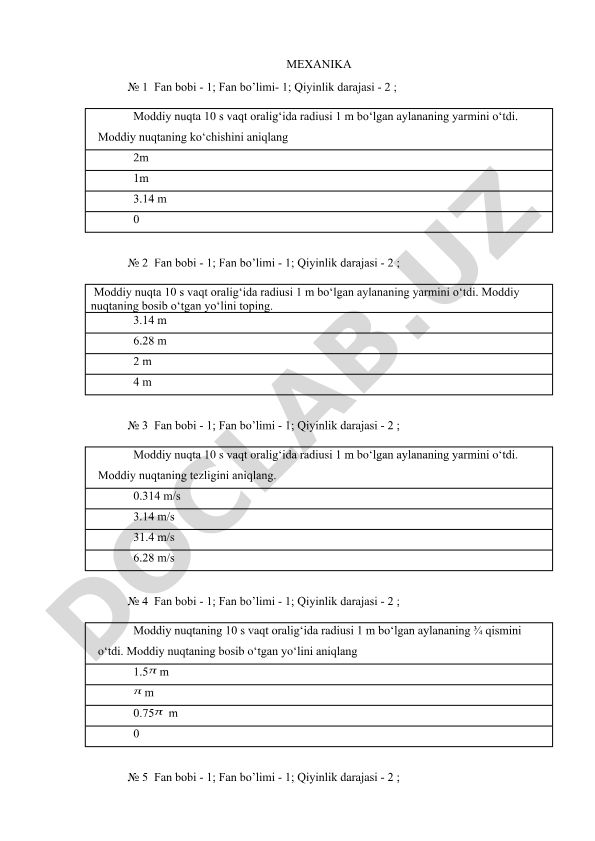 MEXANIKA

№ 1 Fan bobi - 1; Fan bo'limi- 1; Qiyinlik darajasi - 2 ;

| Moddiy nuqta 10 s vaqt oralig'ida radiusi 1 m bo'lgan aylananing yarmini o'tdi. Moddiy nuqtaning ko'chishini aniqlang |
|---|
| 2m |
| 1m |
| 3.14 m |
| 0 |

№ 2 Fan bobi - 1; Fan bo'limi - 1; Qiyinlik darajasi - 2 ;

| Moddiy nuqta 10 s vaqt oralig'ida radiusi 1 m bo'lgan aylananing yarmini o'tdi. Moddiy nuqtaning bosib o'tgan yo'lini toping. |
|---|
| 3.14 m |
| 6.28 m |
| 2 m |
| 4 m |

№ 3 Fan bobi - 1; Fan bo'limi - 1; Qiyinlik darajasi - 2 ;

| Moddiy nuqta 10 s vaqt oralig'ida radiusi 1 m bo'lgan aylananing yarmini o'tdi. Moddiy nuqtaning tezligini aniqlang. |
|---|
| 0.314 m/s |
| 3.14 m/s |
| 31.4 m/s |
| 6.28 m/s |

№ 4 Fan bobi - 1; Fan bo'limi - 1; Qiyinlik darajasi - 2 ;

| Moddiy nuqtaning 10 s vaqt oralig'ida radiusi 1 m bo'lgan aylananing ¾ qismini o'tdi. Moddiy nuqtaning bosib o'tgan yo'lini aniqlang |
|---|
| $1.5\pi$ m |
| $\pi$ m |
| $0.75\pi$ m |
| 0 |

№ 5 Fan bobi - 1; Fan bo'limi - 1; Qiyinlik darajasi - 2 ;

DOCLAB.UZ